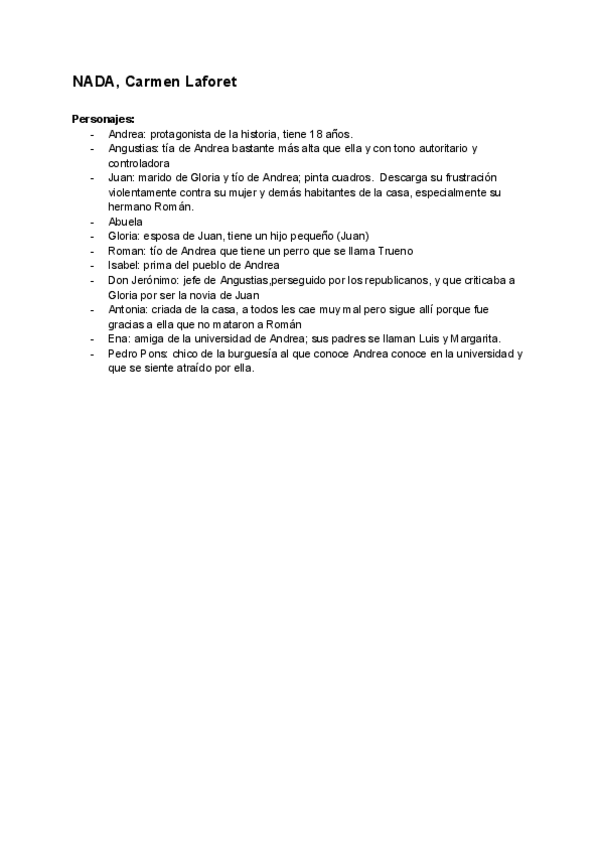 NADA, Carmen Laforet

Personajes:
- Andrea: protagonista de la historia, tiene 18 años.
- Angustias: tía de Andrea bastante más alta que ella y con tono autoritario y controladora
- Juan: marido de Gloria y tío de Andrea; pinta cuadros. Descarga su frustración violentamente contra su mujer y demás habitantes de la casa, especialmente su hermano Román.
- Abuela
- Gloria: esposa de Juan, tiene un hijo pequeño (Juan)
- Roman: tío de Andrea que tiene un perro que se llama Trueno
- Isabel: prima del pueblo de Andrea
- Don Jerónimo: jefe de Angustias,perseguido por los republicanos, y que criticaba a Gloria por ser la novia de Juan
- Antonia: criada de la casa, a todos les cae muy mal pero sigue allí porque fue gracias a ella que no mataron a Román
- Ena: amiga de la universidad de Andrea; sus padres se llaman Luis y Margarita.
- Pedro Pons: chico de la burguesía al que conoce Andrea conoce en la universidad y que se siente atraído por ella.